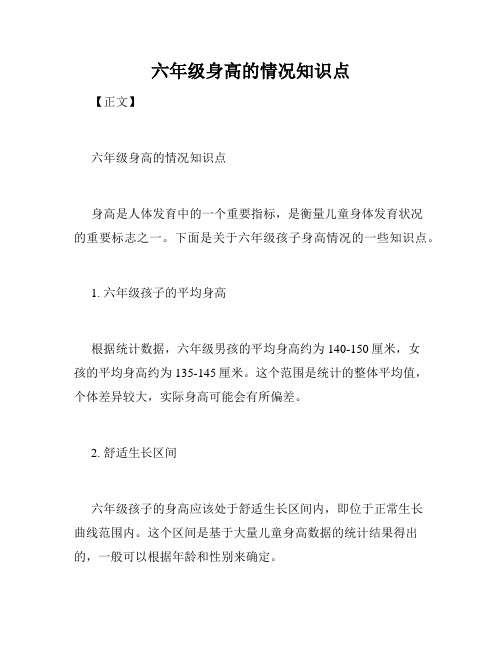 六年级身高的情况知识点

【正文】

六年级身高的情况知识点

身高是人体发育中的一个重要指标，是衡量儿童身体发育状况的重要标志之一。下面是关于六年级孩子身高情况的一些知识点。

1. 六年级孩子的平均身高

根据统计数据，六年级男孩的平均身高约为 140-150 厘米，女孩的平均身高约为 135-145 厘米。这个范围是统计的整体平均值，个体差异较大，实际身高可能会有所偏差。

2. 舒适生长区间

六年级孩子的身高应该处于舒适生长区间内，即位于正常生长曲线范围内。这个区间是基于大量儿童身高数据的统计结果得出的，一般可以根据年龄和性别来确定。